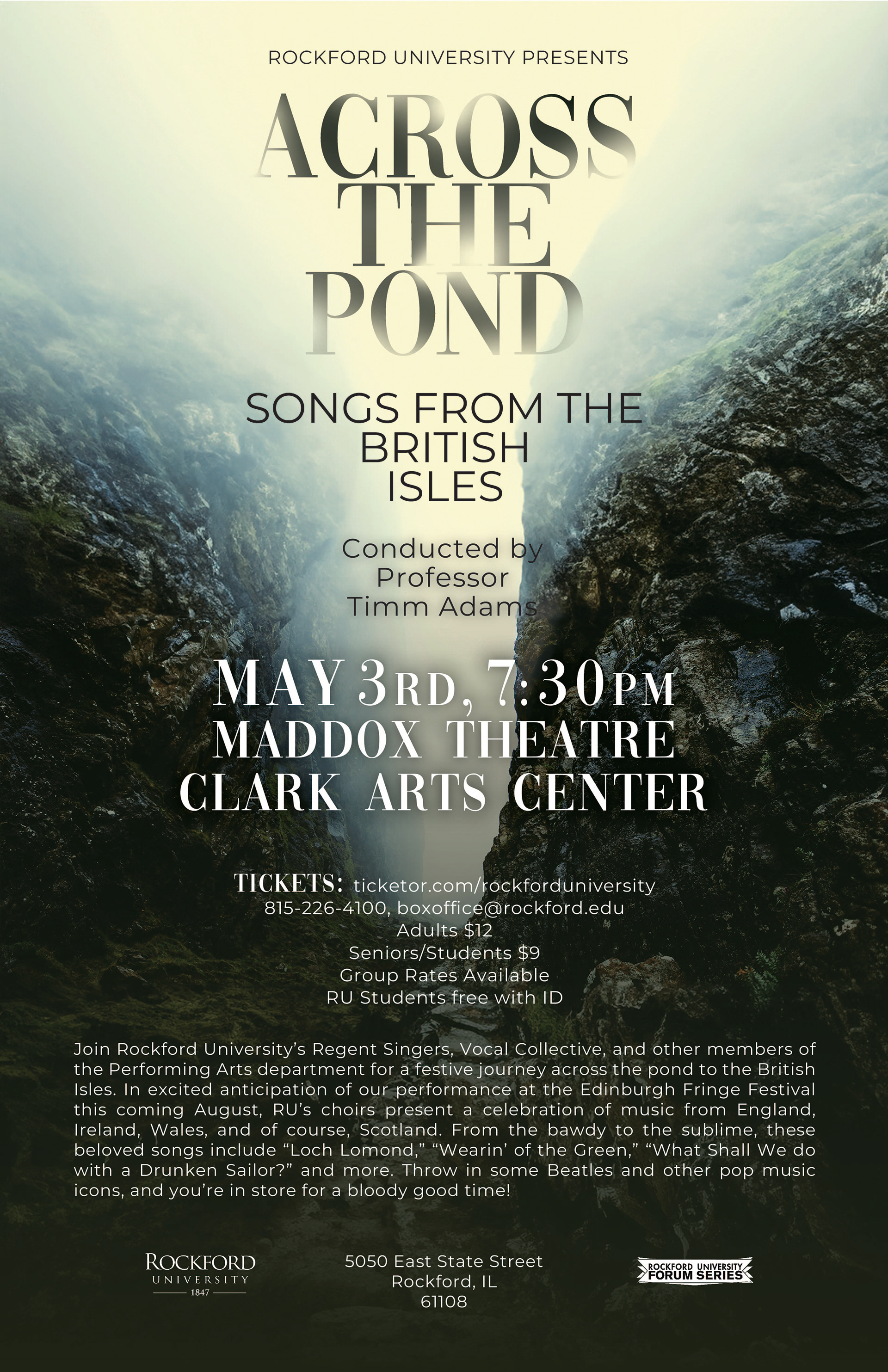 ROCKFORD UNIVERSITY PRESENTS

ACROSS THE POND

SONGS FROM THE BRITISH ISLES

Conducted by Professor Timm Adams

MAY 3RD, 7:30PM
MADDOX THEATRE
CLARK ARTS CENTER

TICKETS: ticketor.com/rockforduniversity
815-226-4100, boxoffice@rockford.edu
Adults $12
Seniors/Students $9
Group Rates Available
RU Students free with ID

Join Rockford University's Regent Singers, Vocal Collective, and other members of the Performing Arts department for a festive journey across the pond to the British Isles. In excited anticipation of our performance at the Edinburgh Fringe Festival this coming August, RU's choirs present a celebration of music from England, Ireland, Wales, and of course, Scotland. From the bawdy to the sublime, these beloved songs include "Loch Lomond," "Wearin' of the Green," "What Shall We do with a Drunken Sailor?" and more. Throw in some Beatles and other pop music icons, and you're in store for a bloody good time!

ROCKFORD UNIVERSITY 1847

5050 East State Street
Rockford, IL
61108

ROCKFORD UNIVERSITY FORUM SERIES